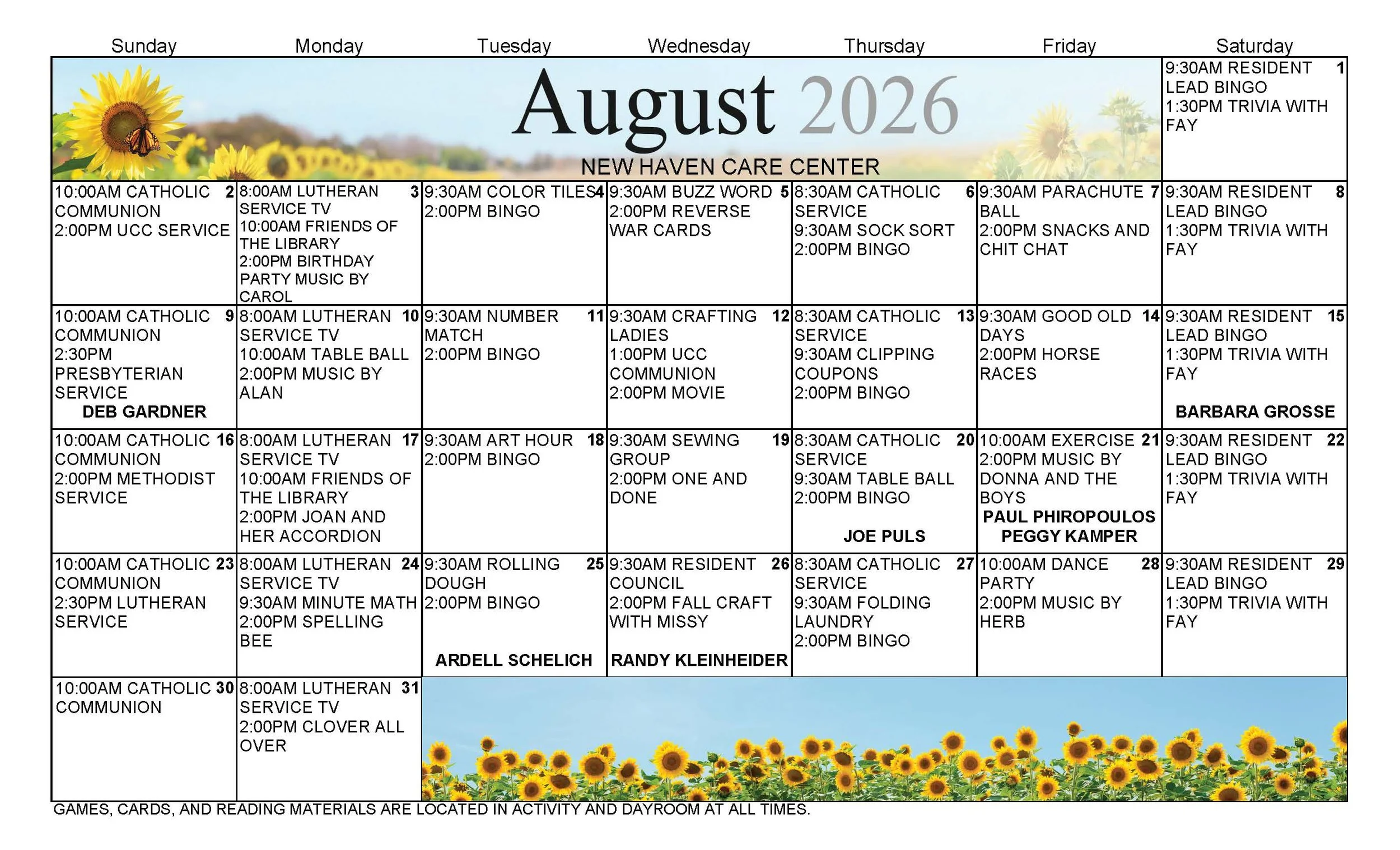 August 2026
NEW HAVEN CARE CENTER

| Sunday | Monday | Tuesday | Wednesday | Thursday | Friday | Saturday |
|---|---|---|---|---|---|---|
| | | | | | | 1 9:30AM RESIDENT LEAD BINGO 1:30PM TRIVIA WITH FAY |
| 2 10:00AM CATHOLIC COMMUNION 2:00PM UCC SERVICE | 3 8:00AM LUTHERAN SERVICE TV 10:00AM FRIENDS OF THE LIBRARY 2:00PM BIRTHDAY PARTY MUSIC BY CAROL | 4 9:30AM COLOR TILES 2:00PM BINGO | 5 9:30AM BUZZ WORD 2:00PM REVERSE WAR CARDS | 6 8:30AM CATHOLIC SERVICE 9:30AM SOCK SORT 2:00PM BINGO | 7 9:30AM PARACHUTE BALL 2:00PM SNACKS AND CHIT CHAT | 8 9:30AM RESIDENT LEAD BINGO 1:30PM TRIVIA WITH FAY |
| 9 10:00AM CATHOLIC COMMUNION 2:30PM PRESBYTERIAN SERVICE DEB GARDNER | 10 8:00AM LUTHERAN SERVICE TV 10:00AM TABLE BALL 2:00PM MUSIC BY ALAN | 11 9:30AM NUMBER MATCH 2:00PM BINGO | 12 9:30AM CRAFTING LADIES 1:00PM UCC COMMUNION 2:00PM MOVIE | 13 8:30AM CATHOLIC SERVICE 9:30AM CLIPPING COUPONS 2:00PM BINGO | 14 9:30AM GOOD OLD DAYS 2:00PM HORSE RACES | 15 9:30AM RESIDENT LEAD BINGO 1:30PM TRIVIA WITH FAY BARBARA GROSSE |
| 16 10:00AM CATHOLIC COMMUNION 2:00PM METHODIST SERVICE | 17 8:00AM LUTHERAN SERVICE TV 10:00AM FRIENDS OF THE LIBRARY 2:00PM JOAN AND HER ACCORDION | 18 9:30AM ART HOUR 2:00PM BINGO | 19 9:30AM SEWING GROUP 2:00PM ONE AND DONE | 20 8:30AM CATHOLIC SERVICE 9:30AM TABLE BALL 2:00PM BINGO JOE PULS | 21 10:00AM EXERCISE 2:00PM MUSIC BY DONNA AND THE BOYS PAUL PHIROPOULOS PEGGY KAMPER | 22 9:30AM RESIDENT LEAD BINGO 1:30PM TRIVIA WITH FAY |
| 23 10:00AM CATHOLIC COMMUNION 2:30PM LUTHERAN SERVICE | 24 8:00AM LUTHERAN SERVICE TV 9:30AM MINUTE MATH 2:00PM SPELLING BEE | 25 9:30AM ROLLING DOUGH 2:00PM BINGO ARDELL SCHELICH | 26 9:30AM RESIDENT COUNCIL 2:00PM FALL CRAFT WITH MISSY RANDY KLEINHEIDER | 27 8:30AM CATHOLIC SERVICE 9:30AM FOLDING LAUNDRY 2:00PM BINGO | 28 10:00AM DANCE PARTY 2:00PM MUSIC BY HERB | 29 9:30AM RESIDENT LEAD BINGO 1:30PM TRIVIA WITH FAY |
| 30 10:00AM CATHOLIC COMMUNION | 31 8:00AM LUTHERAN SERVICE TV 2:00PM CLOVER ALL OVER | | | | | |

GAMES, CARDS, AND READING MATERIALS ARE LOCATED IN ACTIVITY AND DAYROOM AT ALL TIMES.